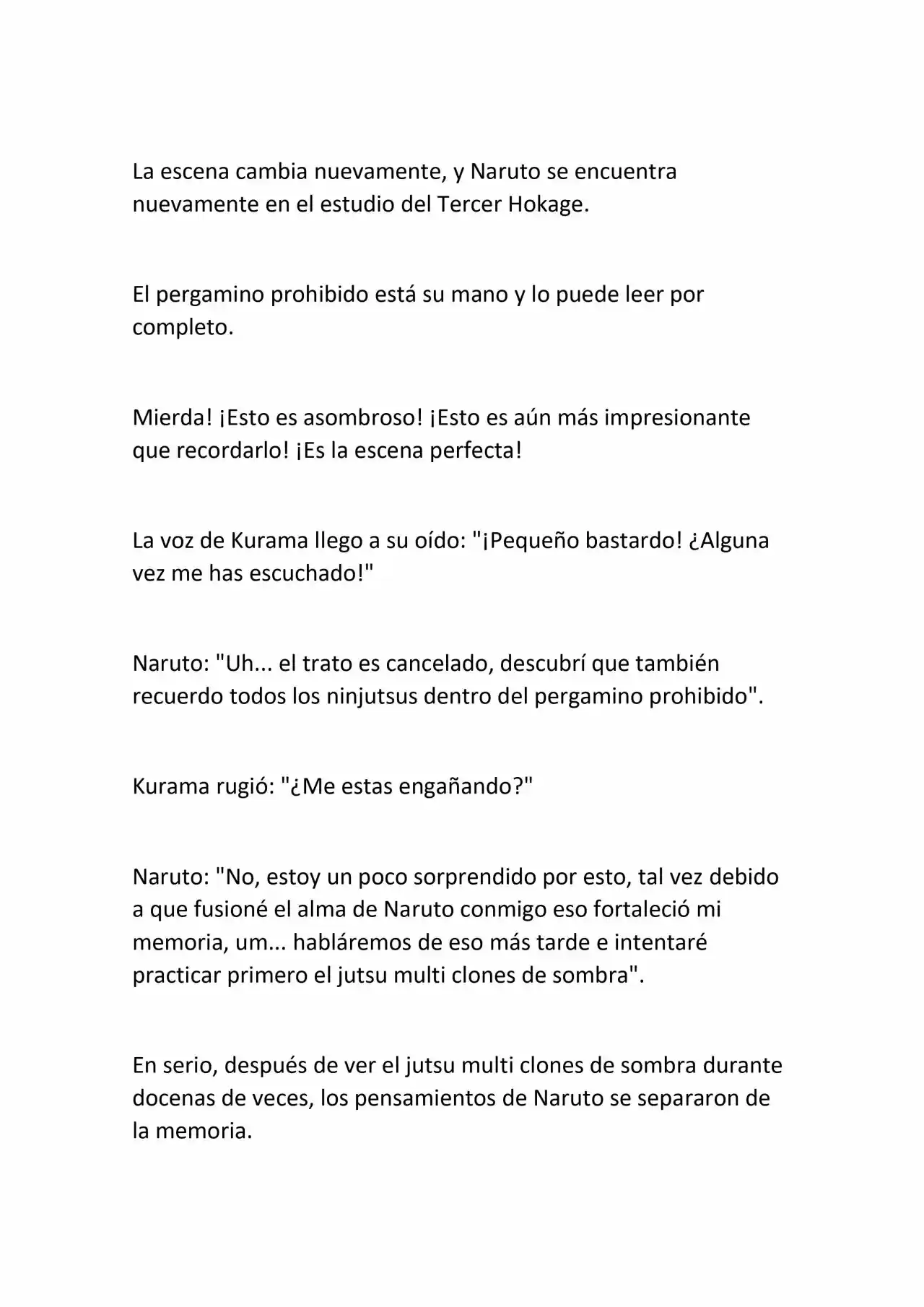 La escena cambia nuevamente, y Naruto se encuentra nuevamente en el estudio del Tercer Hokage.

El pergamino prohibido está su mano y lo puede leer por completo.

Mierda! ¡Esto es asombroso! ¡Esto es aún más impresionante que recordarlo! ¡Es la escena perfecta!

La voz de Kurama llego a su oído: "¡Pequeño bastardo! ¿Alguna vez me has escuchado!"

Naruto: "Uh... el trato es cancelado, descubrí que también recuerdo todos los ninjutsus dentro del pergamino prohibido".

Kurama rugió: "¿Me estas engañando?"

Naruto: "No, estoy un poco sorprendido por esto, tal vez debido a que fusioné el alma de Naruto conmigo eso fortaleció mi memoria, um... habláremos de eso más tarde e intentaré practicar primero el jutsu multi clones de sombra".

En serio, después de ver el jutsu multi clones de sombra durante docenas de veces, los pensamientos de Naruto se separaron de la memoria.